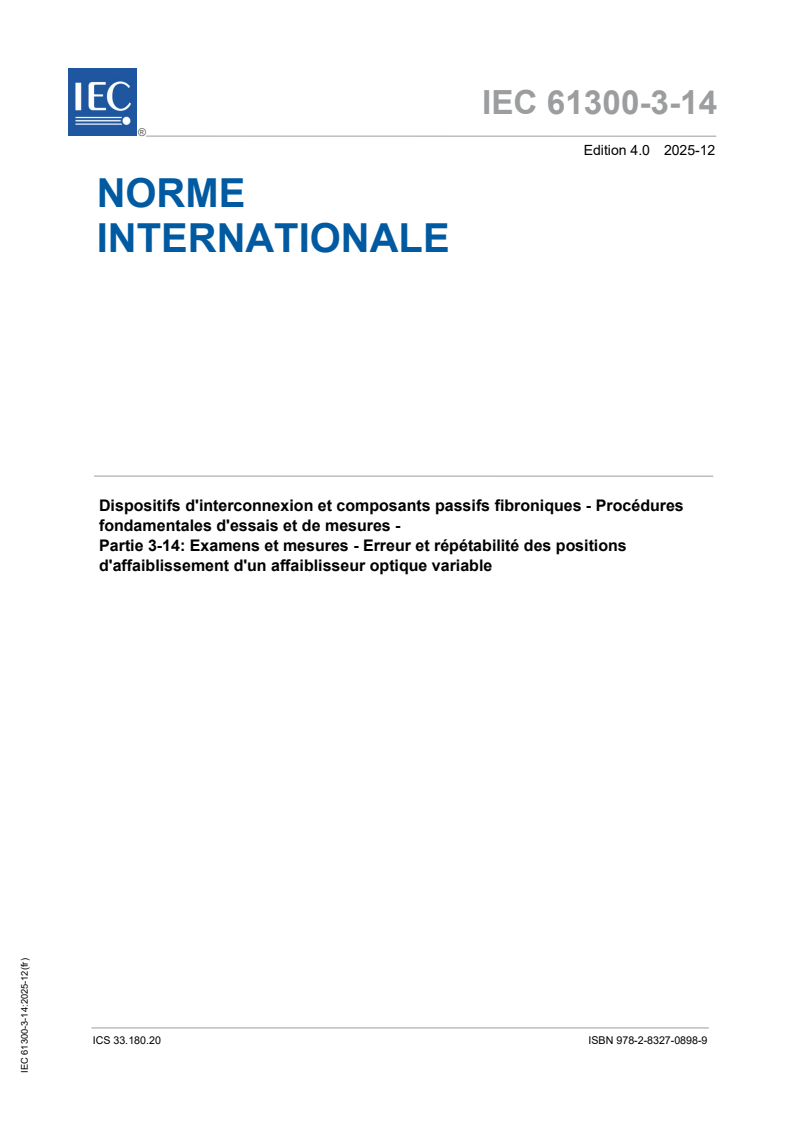 IEC ®

IEC 61300-3-14

Edition 4.0 2025-12

NORME INTERNATIONALE

Dispositifs d'interconnexion et composants passifs fibroniques - Procédures fondamentales d'essais et de mesures -
Partie 3-14: Examens et mesures - Erreur et répétabilité des positions d'affaiblissement d'un affaiblisseur optique variable

IEC 61300-3-14:2025-12(fr)

ICS 33.180.20

ISBN 978-2-8327-0898-9